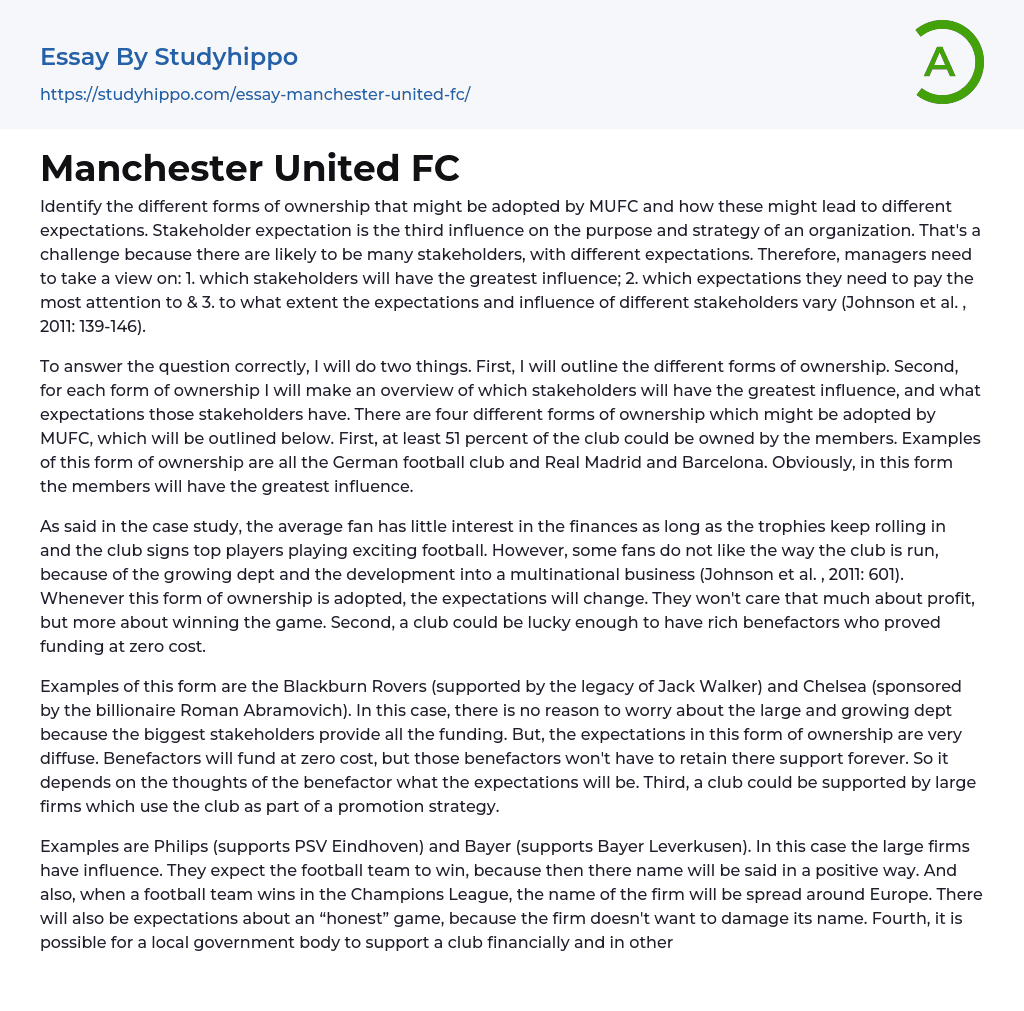 Essay By Studyhippo
https://studyhippo.com/essay-manchester-united-fc/

A

Manchester United FC

Identify the different forms of ownership that might be adopted by MUFC and how these might lead to different expectations. Stakeholder expectation is the third influence on the purpose and strategy of an organization. That's a challenge because there are likely to be many stakeholders, with different expectations. Therefore, managers need to take a view on: 1. which stakeholders will have the greatest influence; 2. which expectations they need to pay the most attention to & 3. to what extent the expectations and influence of different stakeholders vary (Johnson et al. , 2011: 139-146).

To answer the question correctly, I will do two things. First, I will outline the different forms of ownership. Second, for each form of ownership I will make an overview of which stakeholders will have the greatest influence, and what expectations those stakeholders have. There are four different forms of ownership which might be adopted by MUFC, which will be outlined below. First, at least 51 percent of the club could be owned by the members. Examples of this form of ownership are all the German football club and Real Madrid and Barcelona. Obviously, in this form the members will have the greatest influence.

As said in the case study, the average fan has little interest in the finances as long as the trophies keep rolling in and the club signs top players playing exciting football. However, some fans do not like the way the club is run, because of the growing dept and the development into a multinational business (Johnson et al. , 2011: 601). Whenever this form of ownership is adopted, the expectations will change. They won't care that much about profit, but more about winning the game. Second, a club could be lucky enough to have rich benefactors who proved funding at zero cost.

Examples of this form are the Blackburn Rovers (supported by the legacy of Jack Walker) and Chelsea (sponsored by the billionaire Roman Abramovich). In this case, there is no reason to worry about the large and growing dept because the biggest stakeholders provide all the funding. But, the expectations in this form of ownership are very diffuse. Benefactors will fund at zero cost, but those benefactors won't have to retain there support forever. So it depends on the thoughts of the benefactor what the expectations will be. Third, a club could be supported by large firms which use the club as part of a promotion strategy.

Examples are Philips (supports PSV Eindhoven) and Bayer (supports Bayer Leverkusen). In this case the large firms have influence. They expect the football team to win, because then there name will be said in a positive way. And also, when a football team wins in the Champions League, the name of the firm will be spread around Europe. There will also be expectations about an “honest” game, because the firm doesn't want to damage its name. Fourth, it is possible for a local government body to support a club financially and in other